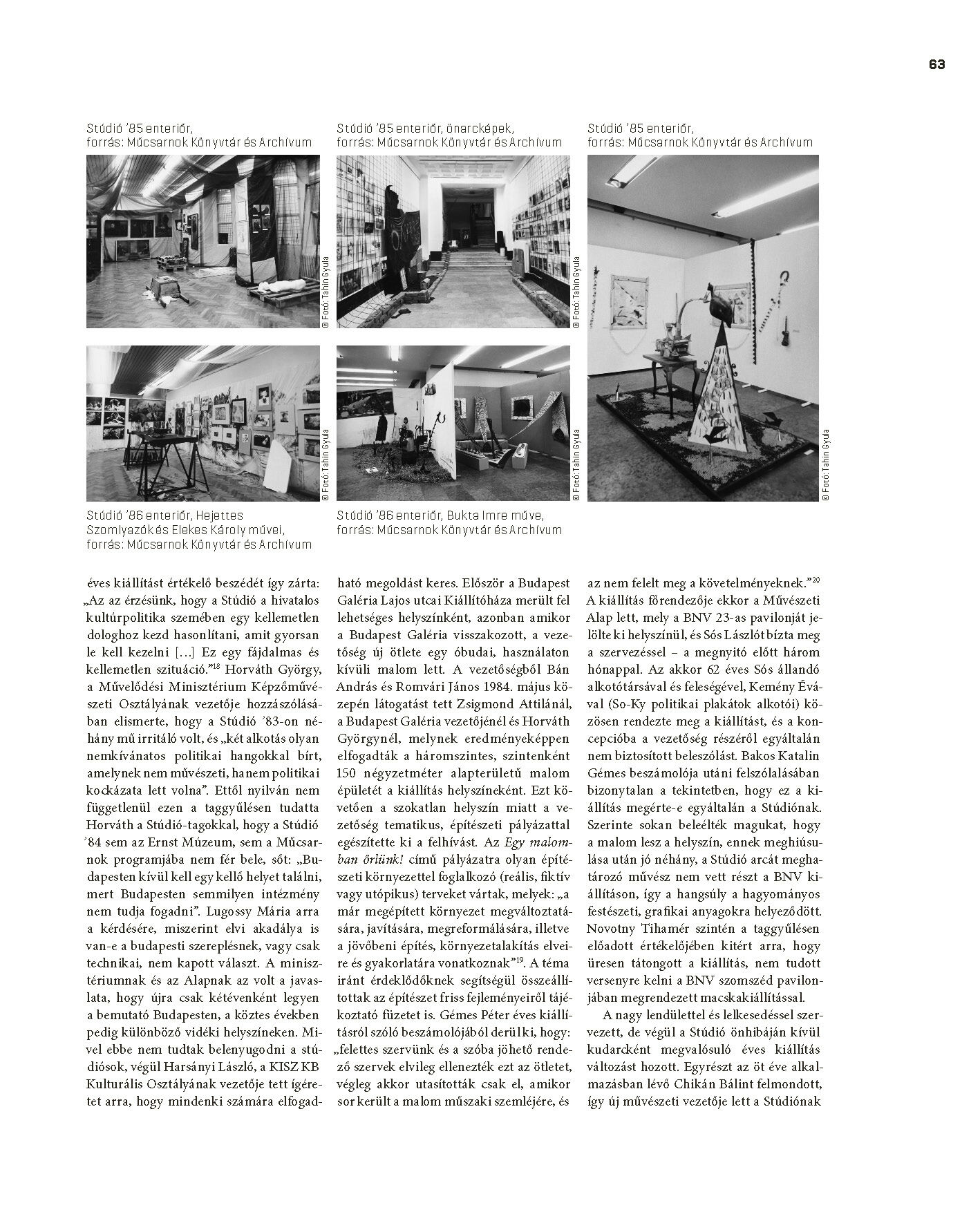 63

Stúdió '85 enteriőr, forrás: Műcsarnok Könyvtár és Archívum

© Fotó: Tahin Gyula

Stúdió '85 enteriőr, önarcképek, forrás: Műcsarnok Könyvtár és Archívum

© Fotó: Tahin Gyula

Stúdió '85 enteriőr, forrás: Műcsarnok Könyvtár és Archívum

© Fotó: Tahin Gyula

© Fotó: Tahin Gyula

Stúdió '86 enteriőr, Hejettes Szomlyazók és Elekes Károly művei, forrás: Műcsarnok Könyvtár és Archívum

© Fotó: Tahin Gyula

Stúdió '86 enteriőr, Bukta Imre műve, forrás: Műcsarnok Könyvtár és Archívum

éves kiállítást értékelő beszédét így zárta: „Az az érzésünk, hogy a Stúdió a hivatalos kultúrpolitika szemében egy kellemetlen dologhoz kezd hasonlítani, amit gyorsan le kell kezelni […] Ez egy fájdalmas és kellemetlen szituáció."$^{18}$ Horváth György, a Művelődési Minisztérium Képzőművészeti Osztályának vezetője hozzászólásában elismerte, hogy a Stúdió '83-on néhány mű irritáló volt, és „két alkotás olyan nemkívánatos politikai hangokkal bírt, amelynek nem művészeti, hanem politikai kockázata lett volna". Ettől nyilván nem függetlenül ezen a taggyűlésen tudatta Horváth a Stúdió-tagokkal, hogy a Stúdió '84 sem az Ernst Múzeum, sem a Műcsarnok programjába nem fér bele, sőt: „Budapesten kívül kell egy kellő helyet találni, mert Budapesten semmilyen intézmény nem tudja fogadni". Lugossy Mária arra a kérdésére, miszerint elvi akadálya is van-e a budapesti szereplésnek, vagy csak technikai, nem kapott választ. A minisztériumnak és az Alapnak az volt a javaslata, hogy újra csak kétévenként legyen a bemutató Budapesten, a köztes években pedig különböző vidéki helyszíneken. Mivel ebbe nem tudtak belenyugodni a stúdiósok, végül Harsányi László, a KISZ KB Kulturális Osztályának vezetője tett ígéretet arra, hogy mindenki számára elfogadható megoldást keres. Először a Budapest Galéria Lajos utcai Kiállítóháza merült fel lehetséges helyszínként, azonban amikor a Budapest Galéria visszakozott, a vezetőség új ötlete egy óbudai, használaton kívüli malom lett. A vezetőségből Bán András és Romvári János 1984. május közepén látogatást tett Zsigmond Attilánál, a Budapest Galéria vezetőjénél és Horváth Györgynél, melynek eredményeképpen elfogadták a háromszintes, szintenként 150 négyzetméter alapterületű malom épületét a kiállítás helyszíneként. Ezt követően a szokatlan helyszín miatt a vezetőség tematikus, építészeti pályázattal egészítette ki a felhívást. Az Egy malomban őrlünk! című pályázatra olyan építészeti környezettel foglalkozó (reális, fiktív vagy utópikus) terveket vártak, melyek: „a már megépített környezet megváltoztatására, javítására, megreformálására, illetve a jövőbeni építés, környezetalakítás elveire és gyakorlatára vonatkoznak"$^{19}$. A téma iránt érdeklődőknek segítségül összeállítottak az építészet friss fejleményeiről tájékoztató füzetet is. Gémes Péter éves kiállításról szóló beszámolójából derül ki, hogy: „felettes szervünk és a szóba jöhető rendező szervek elvileg ellenezték ezt az ötletet, végleg akkor utasították csak el, amikor sor került a malom műszaki szemléjére, és az nem felelt meg a követelményeknek."$^{20}$ A kiállítás főrendezője ekkor a Művészeti Alap lett, mely a BNV 23-as pavilonját jelölte ki helyszínül, és Sós Lászlót bízta meg a szervezéssel – a megnyitó előtt három hónappal. Az akkor 62 éves Sós állandó alkotótársával és feleségével, Kemény Évával (So-Ky politikai plakátok alkotói) közösen rendezte meg a kiállítást, és a koncepcióba a vezetőség részéről egyáltalán nem biztosított beleszólást. Bakos Katalin Gémes beszámolója utáni felszólalásában bizonytalan a tekintetben, hogy ez a kiállítás megérte-e egyáltalán a Stúdiónak. Szerinte sokan beleélték magukat, hogy a malom lesz a helyszín, ennek meghiúsulása után jó néhány, a Stúdió arcát meghatározó művész nem vett részt a BNV kiállításon, így a hangsúly a hagyományos festészeti, grafikai anyagokra helyeződött. Novotny Tihamér szintén a taggyűlésen előadott értékelőjében kitért arra, hogy üresen tátongott a kiállítás, nem tudott versenyre kelni a BNV szomszéd pavilonjában megrendezett macskakiállítással.

A nagy lendülettel és lelkesedéssel szervezett, de végül a Stúdió önhibáján kívül kudarcként megvalósuló éves kiállítás változást hozott. Egyrészt az öt éve alkalmazásban lévő Chikán Bálint felmondott, így új művészeti vezetője lett a Stúdiónak